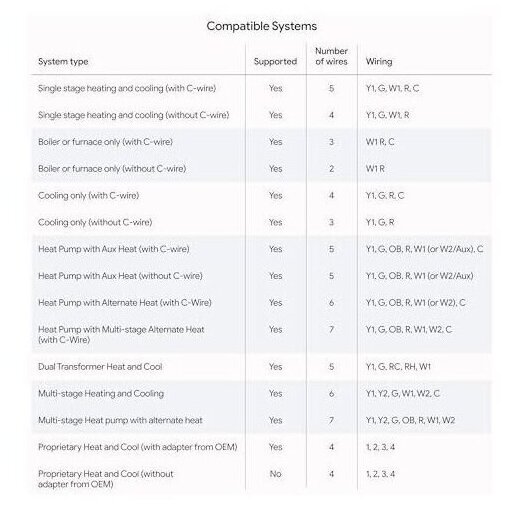 Compatible Systems

| System type | Supported | Number of wires | Wiring |
|---|---|---|---|
| Single stage heating and cooling (with C-wire) | Yes | 5 | Y1, G, W1, R, C |
| Single stage heating and cooling (without C-wire) | Yes | 4 | Y1, G, W1, R |
| Boiler or furnace only (with C-wire) | Yes | 3 | W1 R, C |
| Boiler or furnace only (without C-wire) | Yes | 2 | W1 R |
| Cooling only (with C-wire) | Yes | 4 | Y1, G, R, C |
| Cooling only (without C-wire) | Yes | 3 | Y1, G, R |
| Heat Pump with Aux Heat (with C-wire) | Yes | 5 | Y1, G, OB, R, W1 (or W2/Aux), C |
| Heat Pump with Aux Heat (without C-wire) | Yes | 5 | Y1, G, OB, R, W1 (or W2/Aux) |
| Heat Pump with Alternate Heat (with C-Wire) | Yes | 6 | Y1, G, OB, R, W1 (or W2), C |
| Heat Pump with Multi-stage Alternate Heat (with C-Wire) | Yes | 7 | Y1, G, OB, R, W1, W2, C |
| Dual Transformer Heat and Cool | Yes | 5 | Y1, G, RC, RH, W1 |
| Multi-stage Heating and Cooling | Yes | 6 | Y1, Y2, G, W1, W2, C |
| Multi-stage Heat pump with alternate heat | Yes | 7 | Y1, Y2, G, OB, R, W1, W2 |
| Proprietary Heat and Cool (with adapter from OEM) | Yes | 4 | 1, 2, 3, 4 |
| Proprietary Heat and Cool (without adapter from OEM) | No | 4 | 1, 2, 3, 4 |